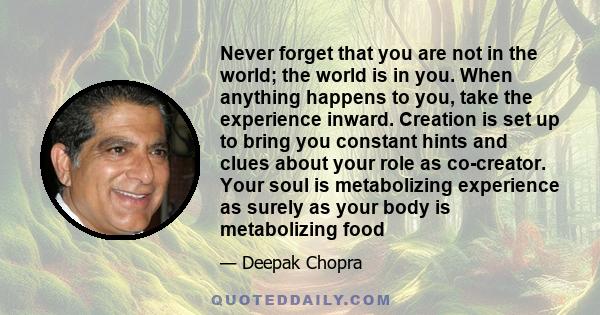 Never forget that you are not in the world; the world is in you. When anything happens to you, take the experience inward. Creation is set up to bring you constant hints and clues about your role as co-creator. Your soul is metabolizing experience as surely as your body is metabolizing food

— Deepak Chopra

QUOTEDDAILY.COM